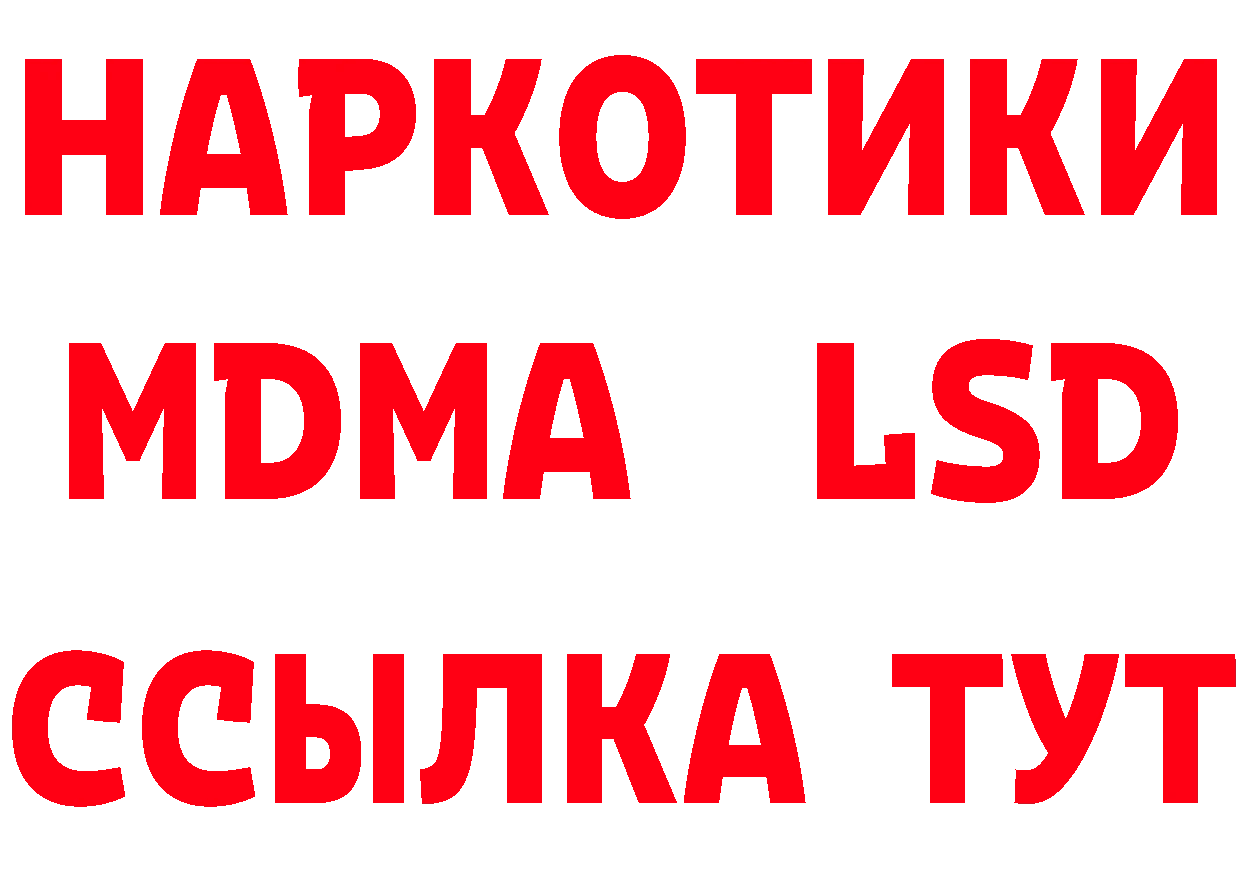 НАРКОТИКИ
MDMA LSD
ССЫЛКА ТУТ